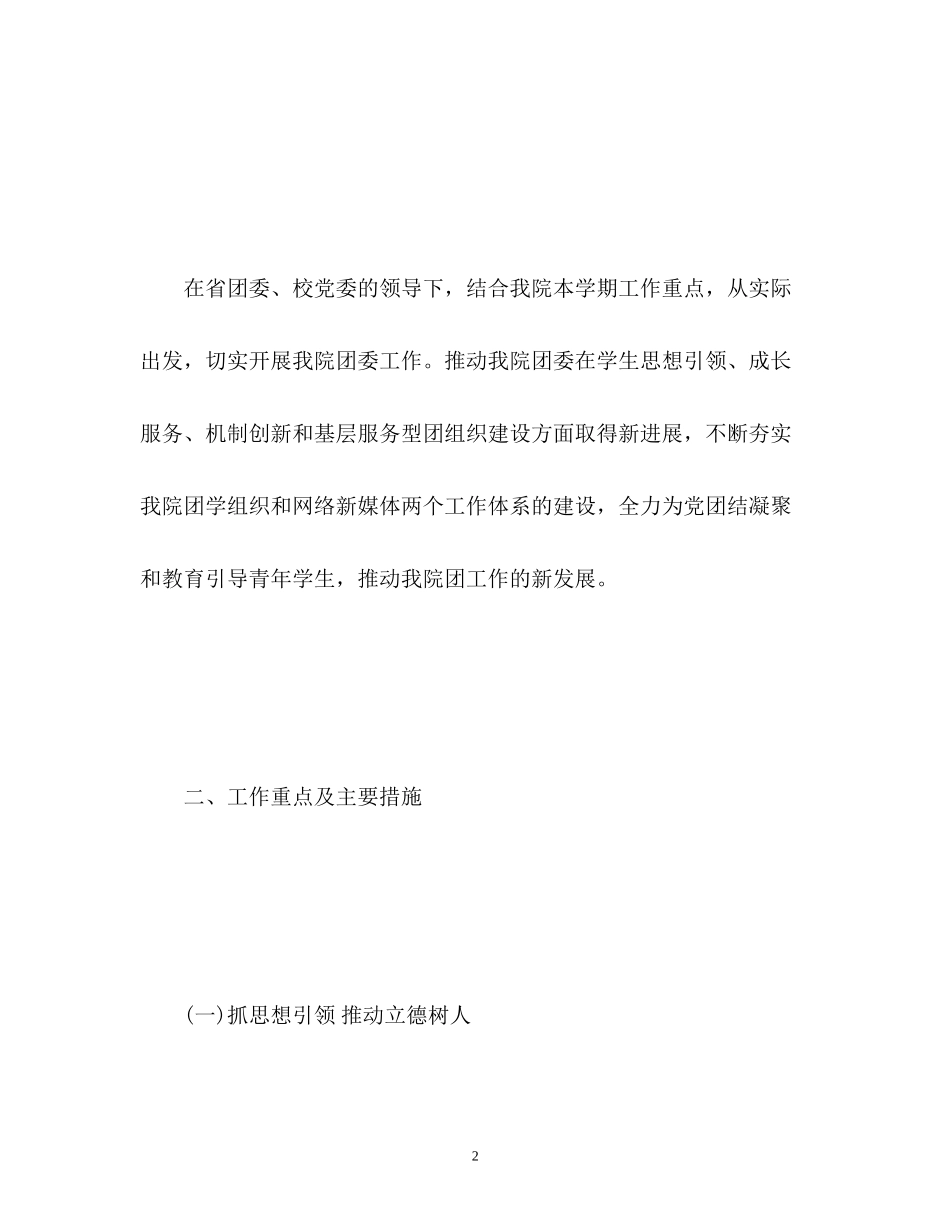 在省团委、校党委的领导下，结合我院本学期工作重点，从实际出发，切实开展我院团委工作。推动我院团委在学生思想引领、成长服务、机制创新和基层服务型团组织建设方面取得新进展，不断夯实我院团学组织和网络新媒体两个工作体系的建设，全力为党团结凝聚和教育引导青年学生，推动我院团工作的新发展。

二、工作重点及主要措施

(一)抓思想引领 推动立德树人

2